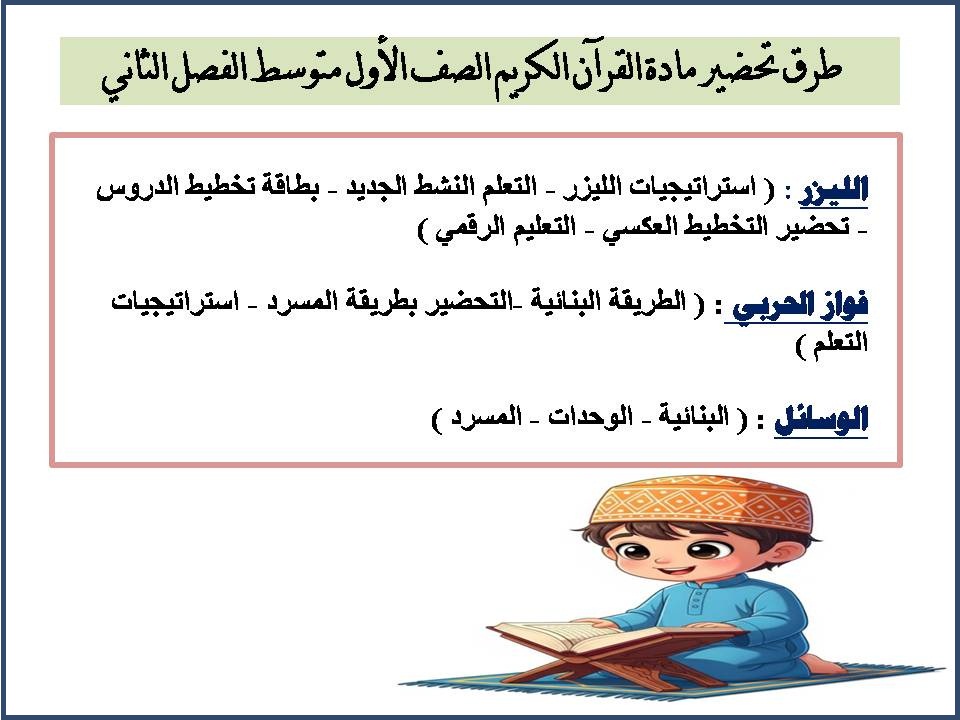 طرق تحضير مادة القرآن الكريم الصف الأول متوسط الفصل الثاني

الليزر : ( استراتيجيات الليزر - التعلم النشط الجديد - بطاقة تخطيط الدروس - تحضير التخطيط العكسي - التعليم الرقمي )

فواز الحربي : ( الطريقة البنائية -التحضير بطريقة المسرد - استراتيجيات التعلم )

الوسائل : ( البنائية - الوحدات - المسرد )